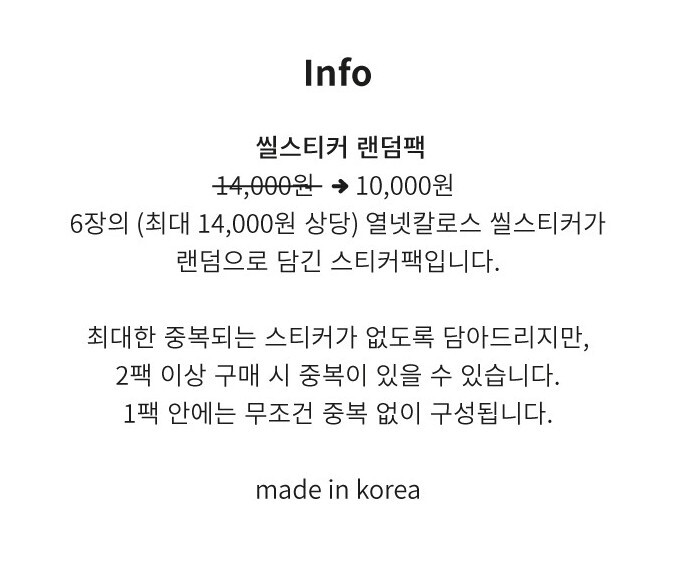 Info

씰스티커 랜덤팩
14,000원 ➜ 10,000원
6장의 (최대 14,000원 상당) 열넷칼로스 씰스티커가 랜덤으로 담긴 스티커팩입니다.

최대한 중복되는 스티커가 없도록 담아드리지만,
2팩 이상 구매 시 중복이 있을 수 있습니다.
1팩 안에는 무조건 중복 없이 구성됩니다.

made in korea